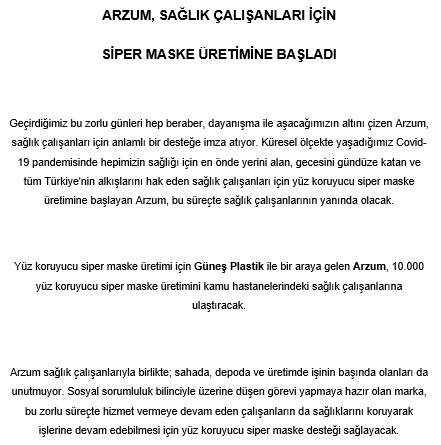 ARZUM, SAĞLIK ÇALIŞANLARI İÇİN

SİPER MASKE ÜRETİMİNE BAŞLADI

Geçirdiğimiz bu zorlu günleri hep beraber, dayanışma ile aşacağımızın altını çizen Arzum, sağlık çalışanları için anlamlı bir desteğe imza atıyor. Küresel ölçekte yaşadığımız Covid-19 pandemisinde hepimizin sağlığı için en önde yerini alan, gecesini gündüze katan ve tüm Türkiye'nin alkışlarını hak eden sağlık çalışanları için yüz koruyucu siper maske üretimine başlayan Arzum, bu süreçte sağlık çalışanlarının yanında olacak.

Yüz koruyucu siper maske üretimi için Güneş Plastik ile bir araya gelen Arzum, 10.000 yüz koruyucu siper maske üretimini kamu hastanelerindeki sağlık çalışanlarına ulaştıracak.

Arzum sağlık çalışanlarıyla birlikte; sahada, depoda ve üretimde işinin başında olanları da unutmuyor. Sosyal sorumluluk bilinciyle üzerine düşen görevi yapmaya hazır olan marka, bu zorlu süreçte hizmet vermeye devam eden çalışanların da sağlıklarını koruyarak işlerine devam edebilmesi için yüz koruyucu siper maske desteği sağlayacak.